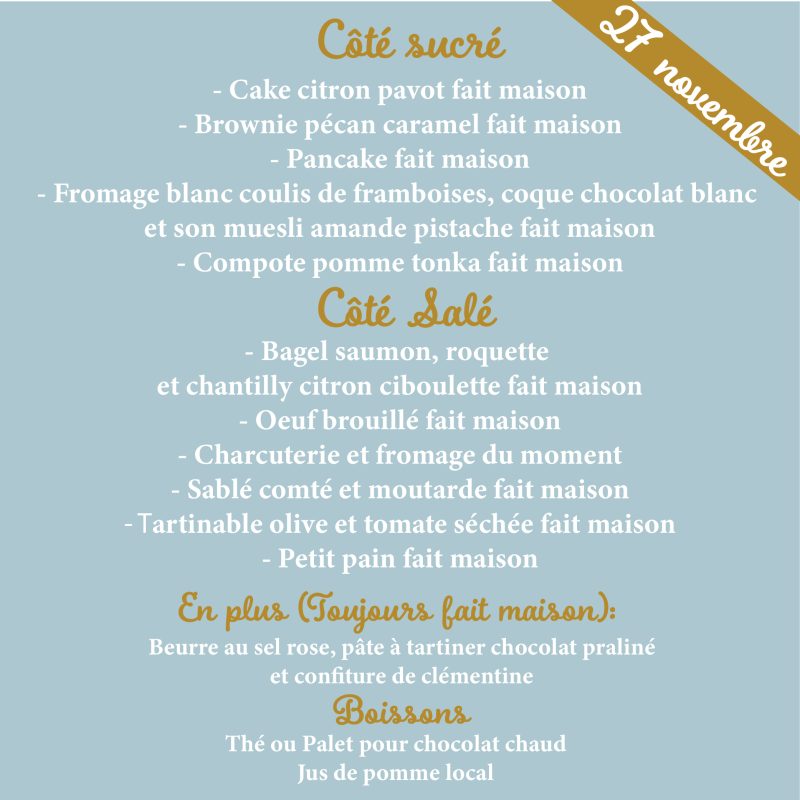 27 novembre

Côté sucré

- Cake citron pavot fait maison
- Brownie pécan caramel fait maison
- Pancake fait maison
- Fromage blanc coulis de framboises, coque chocolat blanc et son muesli amande pistache fait maison
- Compote pomme tonka fait maison

Côté Salé

- Bagel saumon, roquette et chantilly citron ciboulette fait maison
- Oeuf brouillé fait maison
- Charcuterie et fromage du moment
- Sablé comté et moutarde fait maison
- Tartinable olive et tomate séchée fait maison
- Petit pain fait maison

En plus (Toujours fait maison):

Beurre au sel rose, pâte à tartiner chocolat praliné et confiture de clémentine

Boissons

Thé ou Palet pour chocolat chaud
Jus de pomme local